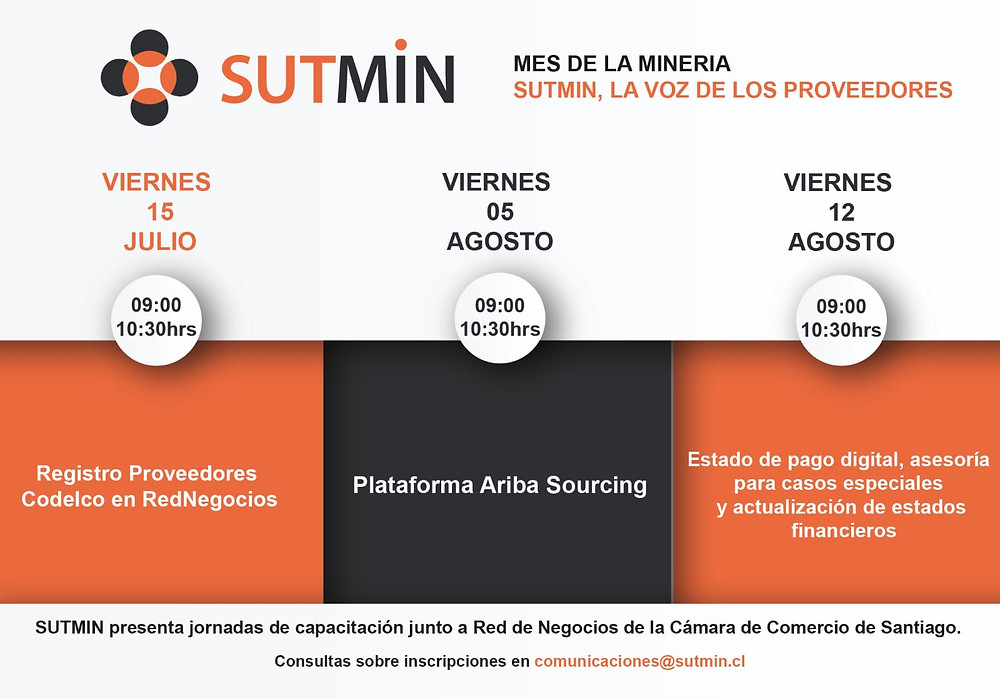 SUTMIN

MES DE LA MINERIA
SUTMIN, LA VOZ DE LOS PROVEEDORES

VIERNES
15
JULIO

09:00
10:30hrs

Registro Proveedores Codelco en RedNegocios

VIERNES
05
AGOSTO

09:00
10:30hrs

Plataforma Ariba Sourcing

VIERNES
12
AGOSTO

09:00
10:30hrs

Estado de pago digital, asesoría para casos especiales y actualización de estados financieros

SUTMIN presenta jornadas de capacitación junto a Red de Negocios de la Cámara de Comercio de Santiago.

Consultas sobre inscripciones en comunicaciones@sutmin.cl